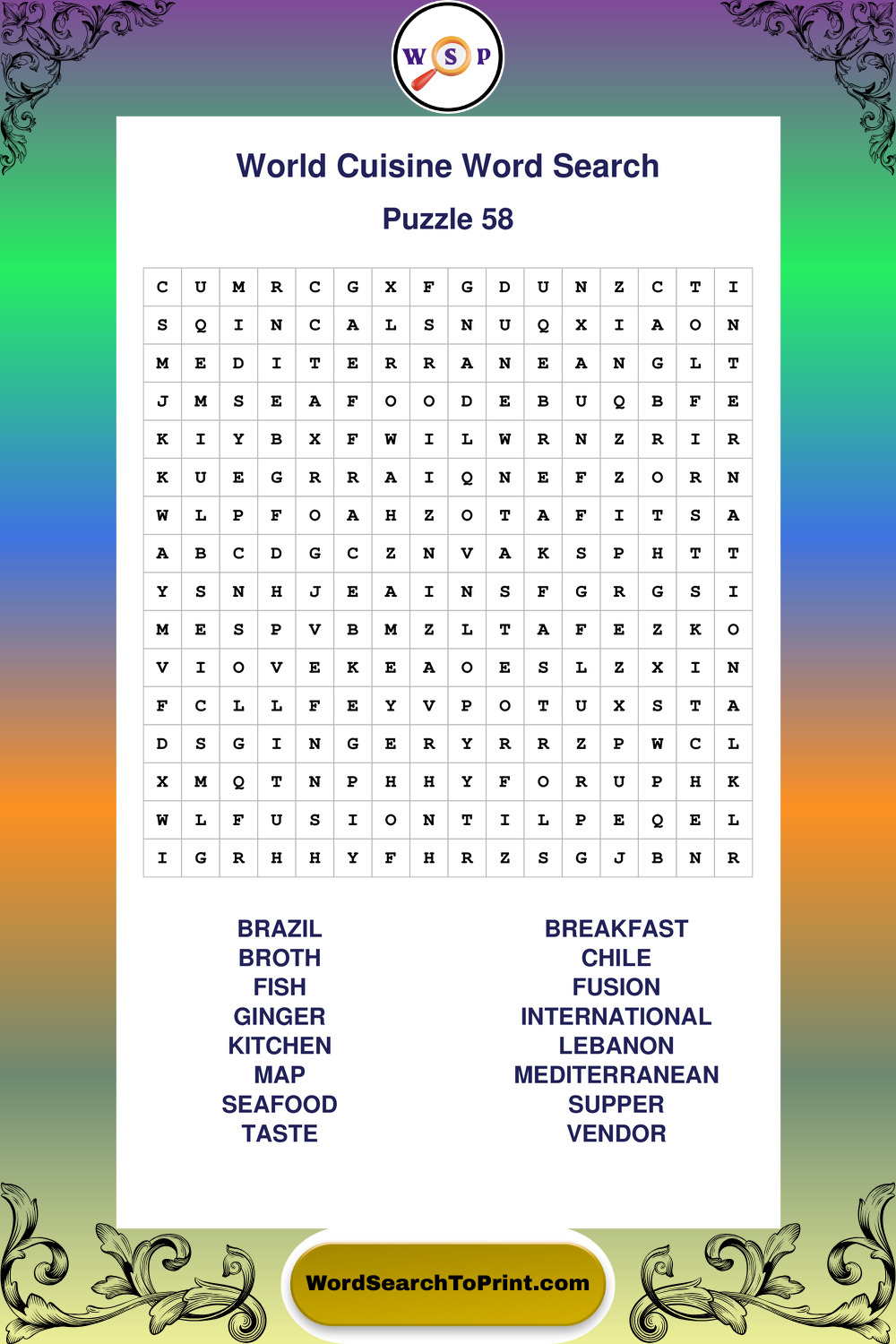 W S P

World Cuisine Word Search

Puzzle 58

| C | U | M | R | C | G | X | F | G | D | U | N | Z | C | T | I |
|---|---|---|---|---|---|---|---|---|---|---|---|---|---|---|---|
| S | Q | I | N | C | A | L | S | N | U | Q | X | I | A | O | N |
| M | E | D | I | T | E | R | R | A | N | E | A | N | G | L | T |
| J | M | S | E | A | F | O | O | D | E | B | U | Q | B | F | E |
| K | I | Y | B | X | F | W | I | L | W | R | N | Z | R | I | R |
| K | U | E | G | R | R | A | I | Q | N | E | F | Z | O | R | N |
| W | L | P | F | O | A | H | Z | O | T | A | F | I | T | S | A |
| A | B | C | D | G | C | Z | N | V | A | K | S | P | H | T | T |
| Y | S | N | H | J | E | A | I | N | S | F | G | R | G | S | I |
| M | E | S | P | V | B | M | Z | L | T | A | F | E | Z | K | O |
| V | I | O | V | E | K | E | A | O | E | S | L | Z | X | I | N |
| F | C | L | L | F | E | Y | V | P | O | T | U | X | S | T | A |
| D | S | G | I | N | G | E | R | Y | R | R | Z | P | W | C | L |
| X | M | Q | T | N | P | H | H | Y | F | O | R | U | P | H | K |
| W | L | F | U | S | I | O | N | T | I | L | P | E | Q | E | L |
| I | G | R | H | H | Y | F | H | R | Z | S | G | J | B | N | R |

BRAZIL
BROTH
FISH
GINGER
KITCHEN
MAP
SEAFOOD
TASTE

BREAKFAST
CHILE
FUSION
INTERNATIONAL
LEBANON
MEDITERRANEAN
SUPPER
VENDOR

WordSearchToPrint.com